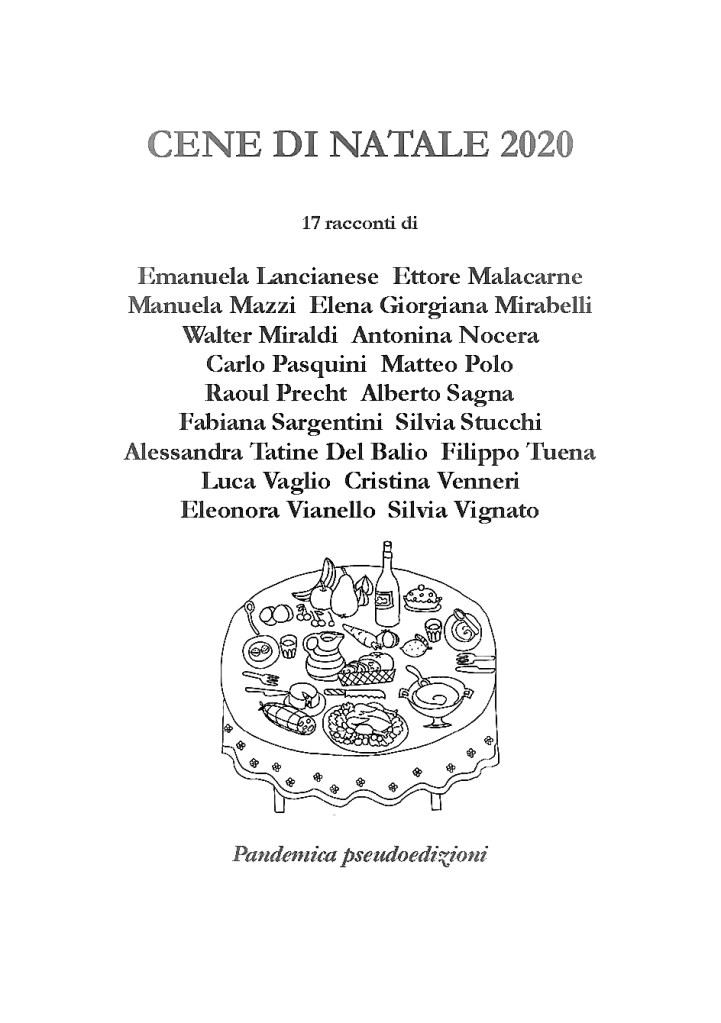 CENE DI NATALE 2020

17 racconti di

Emanuela Lancianese Ettore Malacarne
Manuela Mazzi Elena Giorgiana Mirabelli
Walter Miraldi Antonina Nocera
Carlo Pasquini Matteo Polo
Raoul Precht Alberto Sagna
Fabiana Sargentini Silvia Stucchi
Alessandra Tatine Del Balio Filippo Tuena
Luca Vaglio Cristina Venneri
Eleonora Vianello Silvia Vignato

Pandemica pseudoedizioni